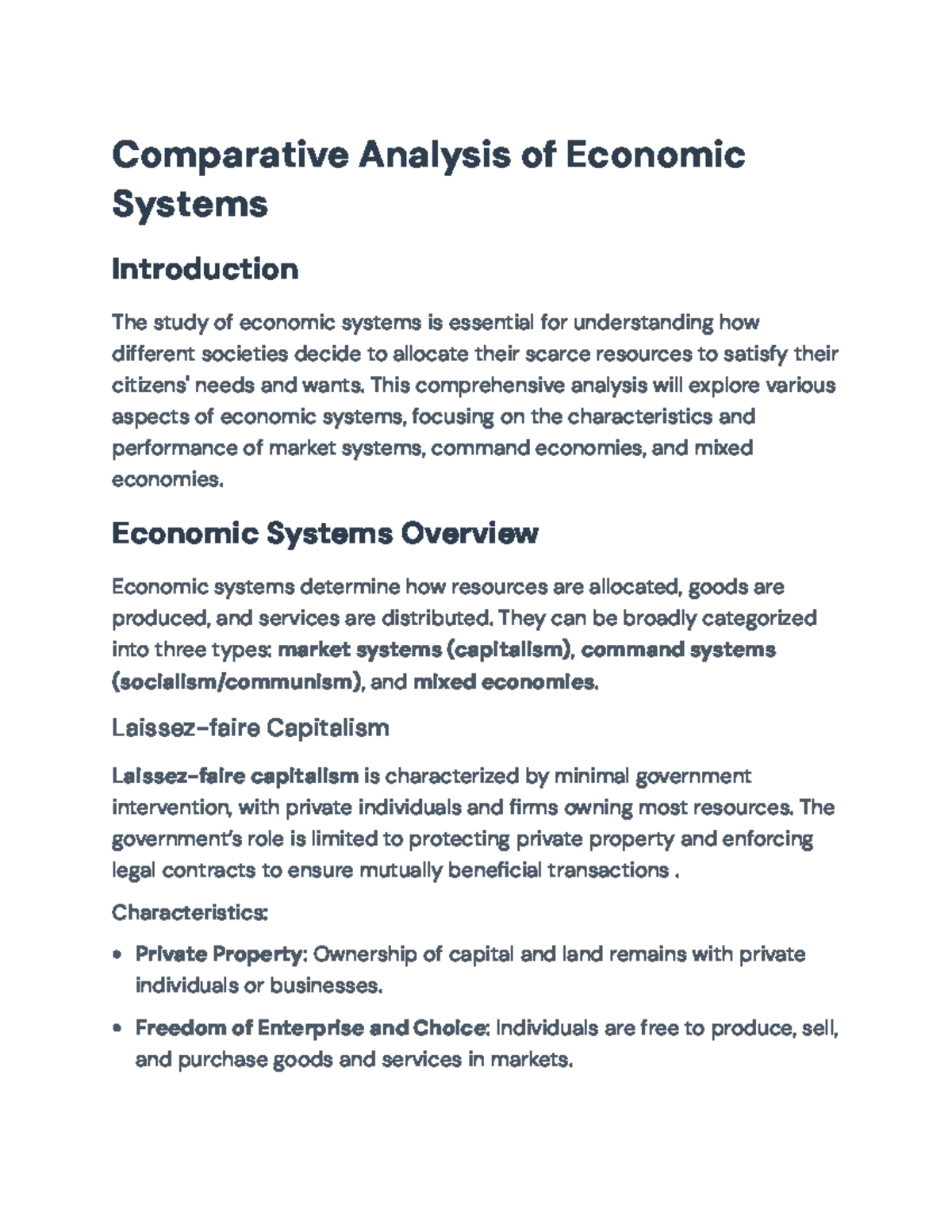 Comparative Analysis of Economic Systems

Introduction

The study of economic systems is essential for understanding how different societies decide to allocate their scarce resources to satisfy their citizens' needs and wants. This comprehensive analysis will explore various aspects of economic systems, focusing on the characteristics and performance of market systems, command economies, and mixed economies.

Economic Systems Overview

Economic systems determine how resources are allocated, goods are produced, and services are distributed. They can be broadly categorized into three types: market systems (capitalism), command systems (socialism/communism), and mixed economies.

Laissez-faire Capitalism

Laissez-faire capitalism is characterized by minimal government intervention, with private individuals and firms owning most resources. The government's role is limited to protecting private property and enforcing legal contracts to ensure mutually beneficial transactions .

Characteristics:

• Private Property: Ownership of capital and land remains with private individuals or businesses.

• Freedom of Enterprise and Choice: Individuals are free to produce, sell, and purchase goods and services in markets.